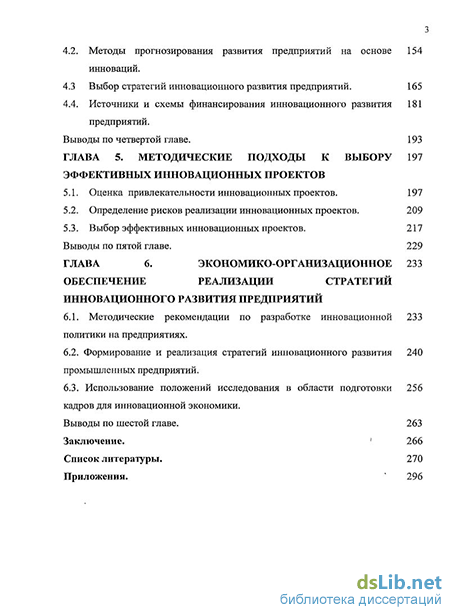 3

4.2. Методы прогнозирования развития предприятий на основе инноваций. 154

4.3 Выбор стратегий инновационного развития предприятий. 165

4.4. Источники и схемы финансирования инновационного развития предприятий. 181

Выводы по четвертой главе. 193

ГЛАВА 5. МЕТОДИЧЕСКИЕ ПОДХОДЫ К ВЫБОРУ ЭФФЕКТИВНЫХ ИННОВАЦИОННЫХ ПРОЕКТОВ 197

5.1. Оценка привлекательности инновационных проектов. 197

5.2. Определение рисков реализации инновационных проектов. 209

5.3. Выбор эффективных инновационных проектов. 217

Выводы по пятой главе. 229

ГЛАВА 6. ЭКОНОМИКО-ОРГАНИЗАЦИОННОЕ ОБЕСПЕЧЕНИЕ РЕАЛИЗАЦИИ СТРАТЕГИЙ ИННОВАЦИОННОГО РАЗВИТИЯ ПРЕДПРИЯТИЙ 233

6.1. Методические рекомендации по разработке инновационной политики на предприятиях. 233

6.2. Формирование и реализация стратегий инновационного развития промышленных предприятий. 240

6.3. Использование положений исследования в области подготовки кадров для инновационной экономики. 256

Выводы по шестой главе. 263

Заключение. 266

Список литературы. 270

Приложения. 296

dsLib.net
библиотека диссертаций